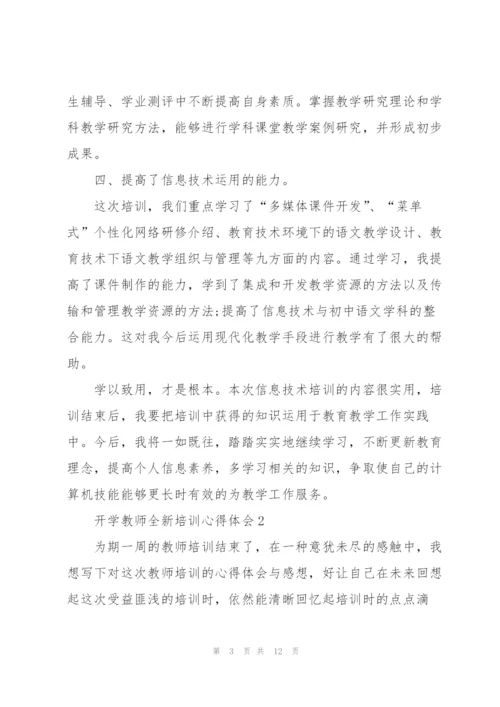 生辅导、学业测评中不断提高自身素质。掌握教学研究理论和学科教学研究方法，能够进行学科课堂教学案例研究，并形成初步成果。

四、提高了信息技术运用的能力。

这次培训，我们重点学习了“多媒体课件开发”、“菜单式”个性化网络研修介绍、教育技术环境下的语文教学设计、教育技术下语文教学组织与管理等九方面的内容。通过学习，我提高了课件制作的能力，学到了集成和开发教学资源的方法以及传输和管理教学资源的方法;提高了信息技术与初中语文学科的整合能力。这对我今后运用现代化教学手段进行教学有了很大的帮助。

学以致用，才是根本。本次信息技术培训的内容很实用，培训结束后，我要把培训中获得的知识运用于教育教学工作实践中。今后，我将一如既往，踏踏实实地继续学习，不断更新教育理念，提高个人信息素养，多学习相关的知识，争取使自己的计算机技能能够更长时有效的为教学工作服务。

开学教师全新培训心得体会2

为期一周的教师培训结束了，在一种意犹未尽的感触中，我想写下对这次教师培训的心得体会与感想，好让自己在未来回想起这次受益匪浅的培训时，依然能清晰回忆起培训时的点点滴

第 3 页 共 12 页